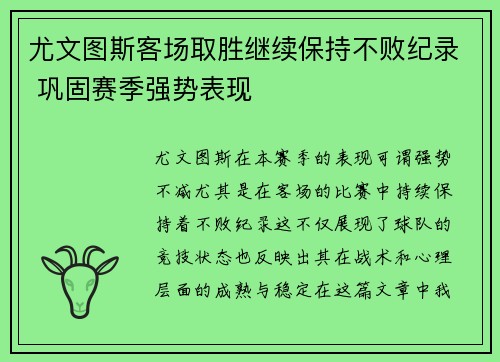 尤文图斯客场取胜继续保持不败纪录 巩固赛季强势表现

尤文图斯在本赛季的表现可谓强势不减尤其是在客场的比赛中持续保持着不败纪录这不仅展现了球队的竞技状态也反映出其在战术和心理层面的成熟与稳定在这篇文章中我